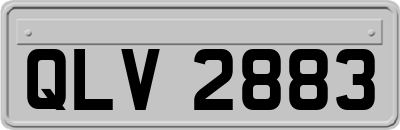 QLV 2883